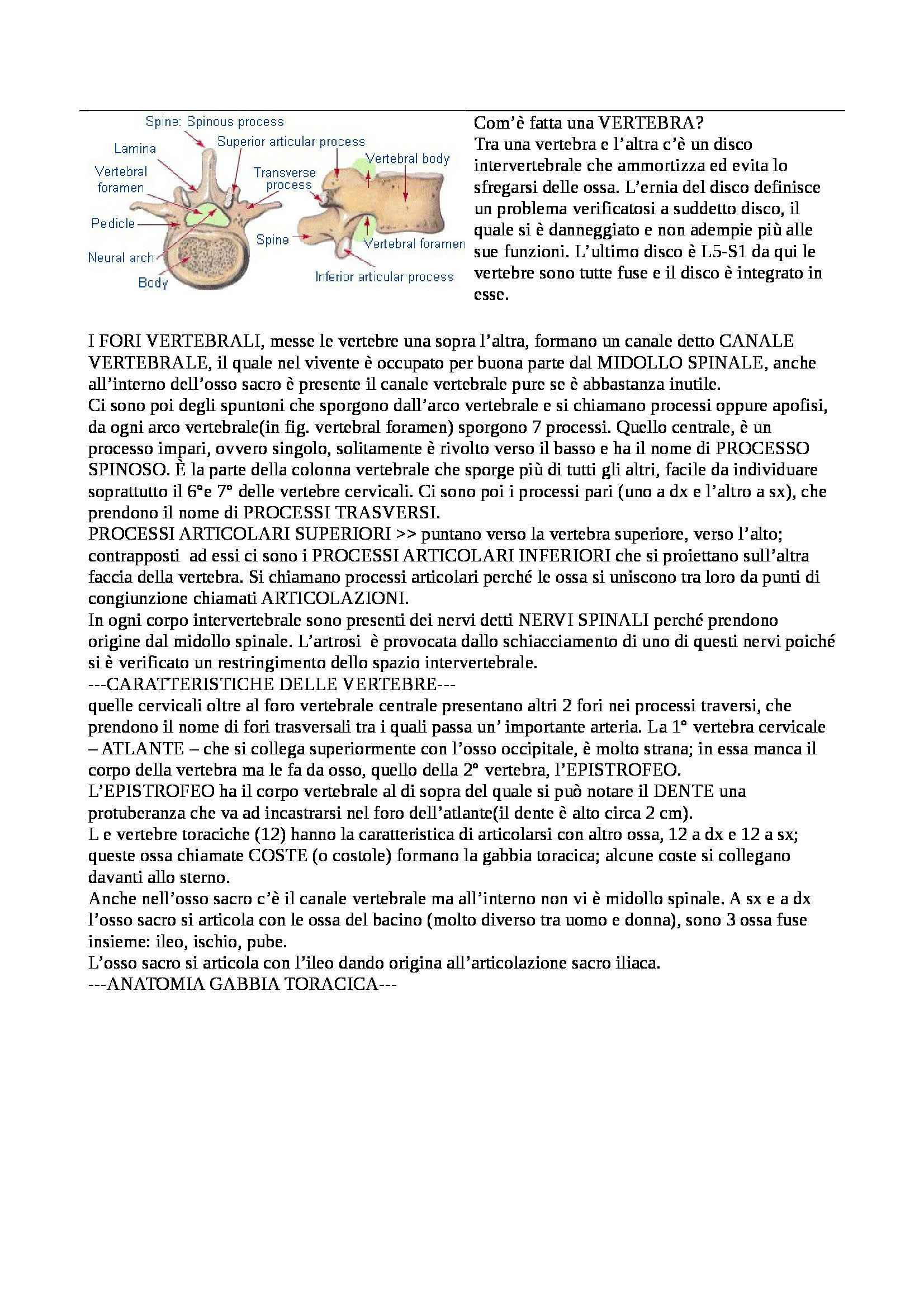 Spine: Spinous process
Lamina
Superior articular process
Vertebral foramen
Transverse process
Vertebral body
Pedicle
Spine
Vertebral foramen
Neural arch
Body
Inferior articular process

Com'è fatta una VERTEBRA?
Tra una vertebra e l'altra c'è un disco intervertebrale che ammortizza ed evita lo sfregarsi delle ossa. L'ernia del disco definisce un problema verificatosi a suddetto disco, il quale si è danneggiato e non adempie più alle sue funzioni. L'ultimo disco è L5-S1 da qui le vertebre sono tutte fuse e il disco è integrato in esse.

I FORI VERTEBRALI, messe le vertebre una sopra l'altra, formano un canale detto CANALE VERTEBRALE, il quale nel vivente è occupato per buona parte dal MIDOLLO SPINALE, anche all'interno dell'osso sacro è presente il canale vertebrale pure se è abbastanza inutile.
Ci sono poi degli spuntoni che sporgono dall'arco vertebrale e si chiamano processi oppure apofisi, da ogni arco vertebrale(in fig. vertebral foramen) sporgono 7 processi. Quello centrale, è un processo impari, ovvero singolo, solitamente è rivolto verso il basso e ha il nome di PROCESSO SPINOSO. È la parte della colonna vertebrale che sporge più di tutti gli altri, facile da individuare soprattutto il 6°e 7° delle vertebre cervicali. Ci sono poi i processi pari (uno a dx e l'altro a sx), che prendono il nome di PROCESSI TRASVERSI.
PROCESSI ARTICOLARI SUPERIORI >> puntano verso la vertebra superiore, verso l'alto; contrapposti ad essi ci sono i PROCESSI ARTICOLARI INFERIORI che si proiettano sull'altra faccia della vertebra. Si chiamano processi articolari perché le ossa si uniscono tra loro da punti di congiunzione chiamati ARTICOLAZIONI.
In ogni corpo intervertebrale sono presenti dei nervi detti NERVI SPINALI perché prendono origine dal midollo spinale. L'artrosi è provocata dallo schiacciamento di uno di questi nervi poiché si è verificato un restringimento dello spazio intervertebrale.
---CARATTERISTICHE DELLE VERTEBRE---
quelle cervicali oltre al foro vertebrale centrale presentano altri 2 fori nei processi traversi, che prendono il nome di fori trasversali tra i quali passa un' importante arteria. La 1° vertebra cervicale – ATLANTE – che si collega superiormente con l'osso occipitale, è molto strana; in essa manca il corpo della vertebra ma le fa da osso, quello della 2° vertebra, l'EPISTROFEO.
L'EPISTROFEO ha il corpo vertebrale al di sopra del quale si può notare il DENTE una protuberanza che va ad incastrarsi nel foro dell'atlante(il dente è alto circa 2 cm).
L e vertebre toraciche (12) hanno la caratteristica di articolarsi con altro ossa, 12 a dx e 12 a sx; queste ossa chiamate COSTE (o costole) formano la gabbia toracica; alcune coste si collegano davanti allo sterno.
Anche nell'osso sacro c'è il canale vertebrale ma all'interno non vi è midollo spinale. A sx e a dx l'osso sacro si articola con le ossa del bacino (molto diverso tra uomo e donna), sono 3 ossa fuse insieme: ileo, ischio, pube.
L'osso sacro si articola con l'ileo dando origina all'articolazione sacro iliaca.
---ANATOMIA GABBIA TORACICA---